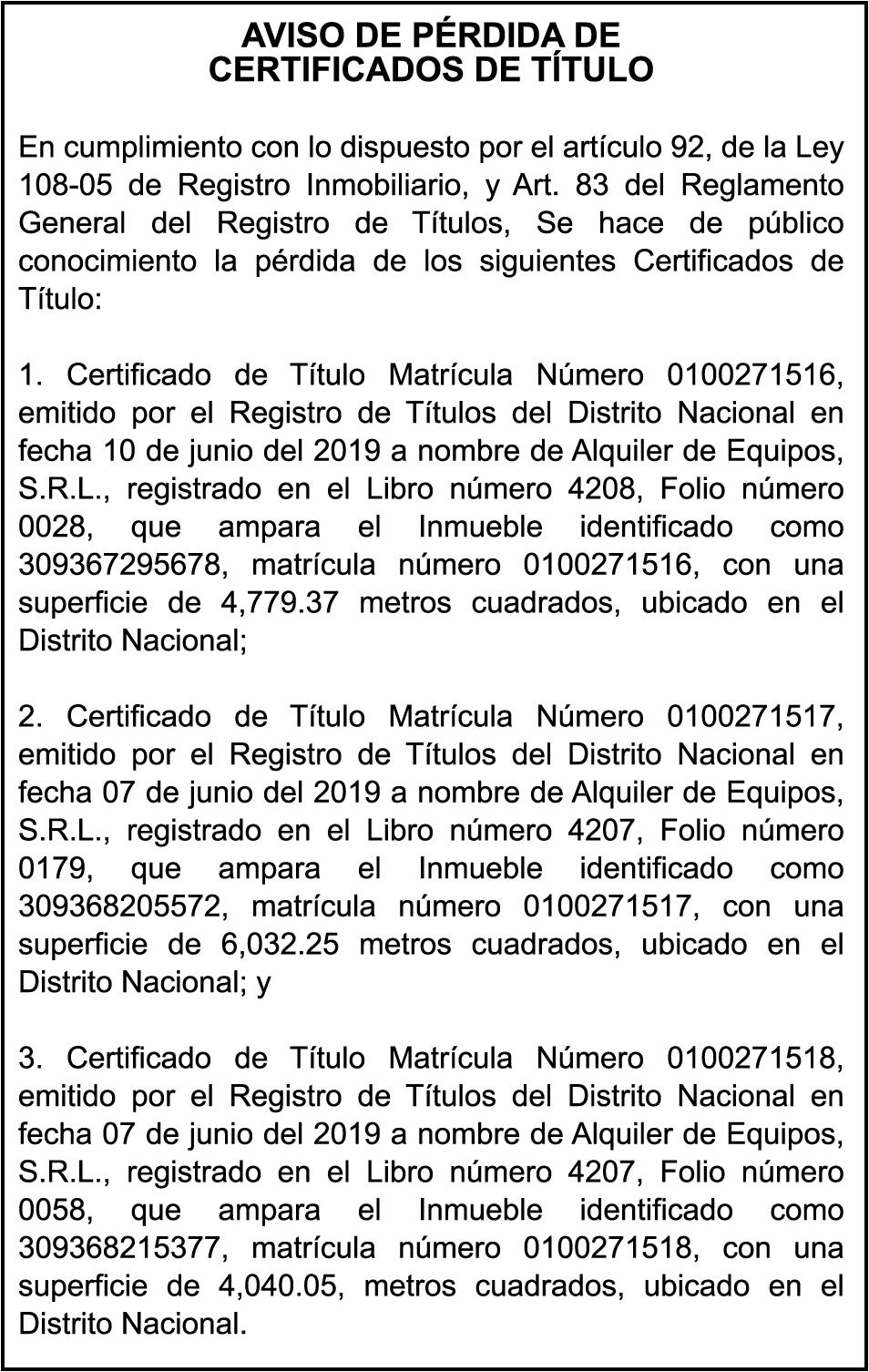 AVISO DE PÉRDIDA DE
CERTIFICADOS DE TÍTULO

En cumplimiento con lo dispuesto por el artículo 92, de la Ley 108-05 de Registro Inmobiliario, y Art. 83 del Reglamento General del Registro de Títulos, Se hace de público conocimiento la pérdida de los siguientes Certificados de Título:

1. Certificado de Título Matrícula Número 0100271516, emitido por el Registro de Títulos del Distrito Nacional en fecha 10 de junio del 2019 a nombre de Alquiler de Equipos, S.R.L., registrado en el Libro número 4208, Folio número 0028, que ampara el Inmueble identificado como 309367295678, matrícula número 0100271516, con una superficie de 4,779.37 metros cuadrados, ubicado en el Distrito Nacional;

2. Certificado de Título Matrícula Número 0100271517, emitido por el Registro de Títulos del Distrito Nacional en fecha 07 de junio del 2019 a nombre de Alquiler de Equipos, S.R.L., registrado en el Libro número 4207, Folio número 0179, que ampara el Inmueble identificado como 309368205572, matrícula número 0100271517, con una superficie de 6,032.25 metros cuadrados, ubicado en el Distrito Nacional; y

3. Certificado de Título Matrícula Número 0100271518, emitido por el Registro de Títulos del Distrito Nacional en fecha 07 de junio del 2019 a nombre de Alquiler de Equipos, S.R.L., registrado en el Libro número 4207, Folio número 0058, que ampara el Inmueble identificado como 309368215377, matrícula número 0100271518, con una superficie de 4,040.05, metros cuadrados, ubicado en el Distrito Nacional.